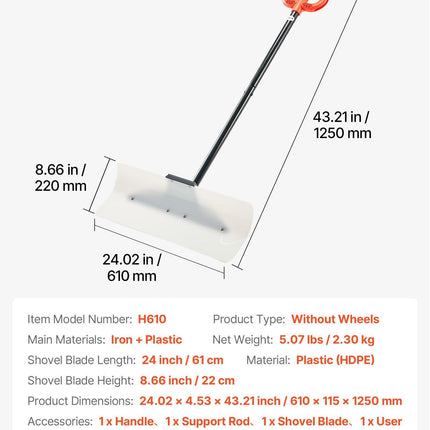 43.21 in / 1250 mm

8.66 in / 220 mm

24.02 in / 610 mm

Item Model Number: H610
Product Type: Without Wheels
Main Materials: Iron + Plastic
Net Weight: 5.07 lbs / 2.30 kg
Shovel Blade Length: 24 inch / 61 cm
Material: Plastic (HDPE)
Shovel Blade Height: 8.66 inch / 22 cm
Product Dimensions: 24.02 × 4.53 × 43.21 inch / 610 × 115 × 1250 mm
Accessories: 1 x Handle、1 x Support Rod、1 x Shovel Blade、1 x User